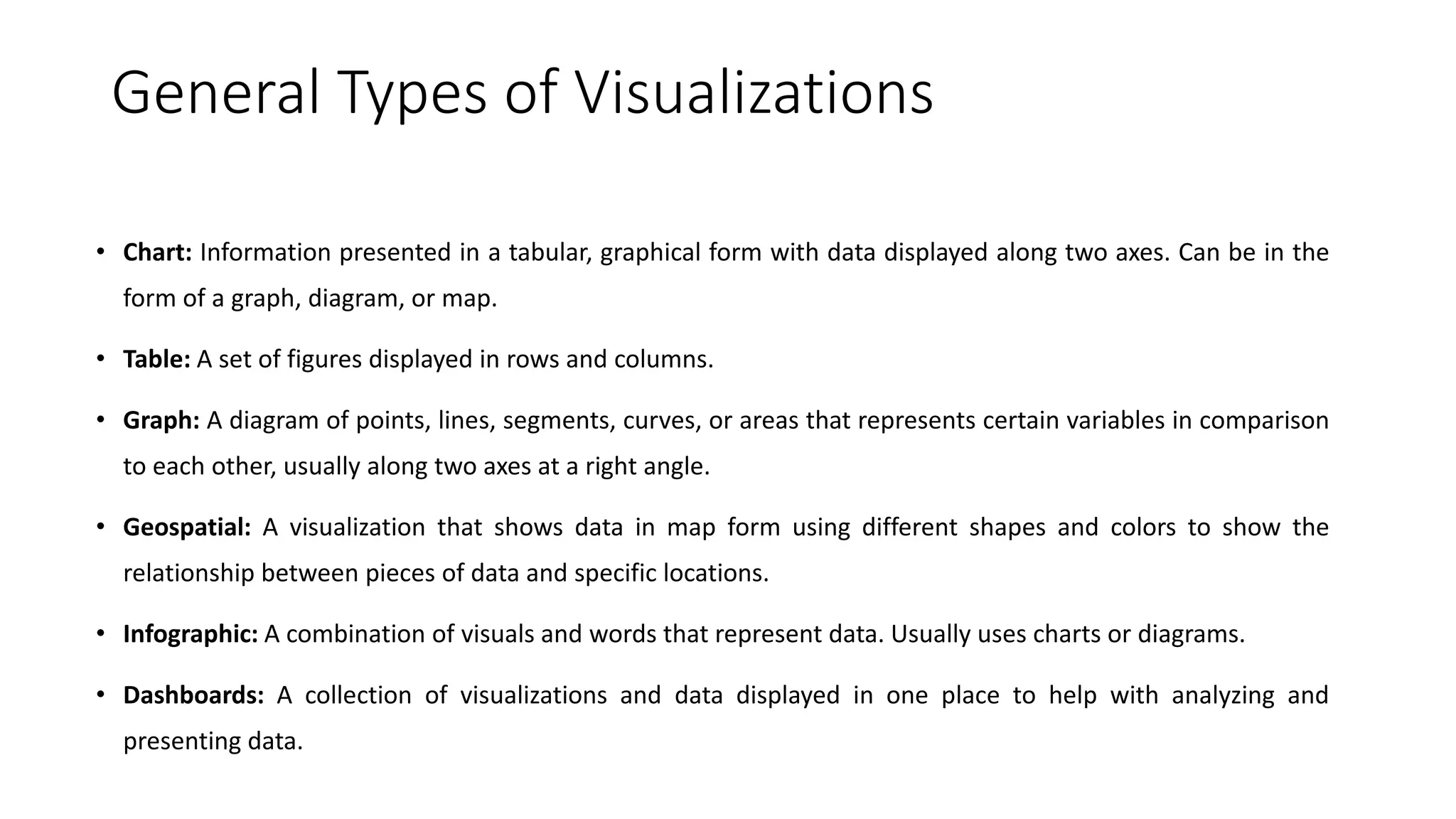 General Types of Visualizations

• Chart: Information presented in a tabular, graphical form with data displayed along two axes. Can be in the form of a graph, diagram, or map.

• Table: A set of figures displayed in rows and columns.

• Graph: A diagram of points, lines, segments, curves, or areas that represents certain variables in comparison to each other, usually along two axes at a right angle.

• Geospatial: A visualization that shows data in map form using different shapes and colors to show the relationship between pieces of data and specific locations.

• Infographic: A combination of visuals and words that represent data. Usually uses charts or diagrams.

• Dashboards: A collection of visualizations and data displayed in one place to help with analyzing and presenting data.